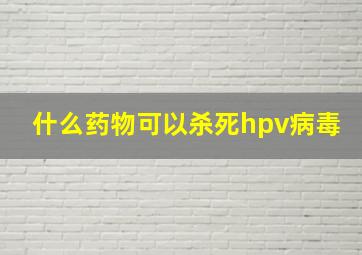 什么药物可以杀死hpv病毒